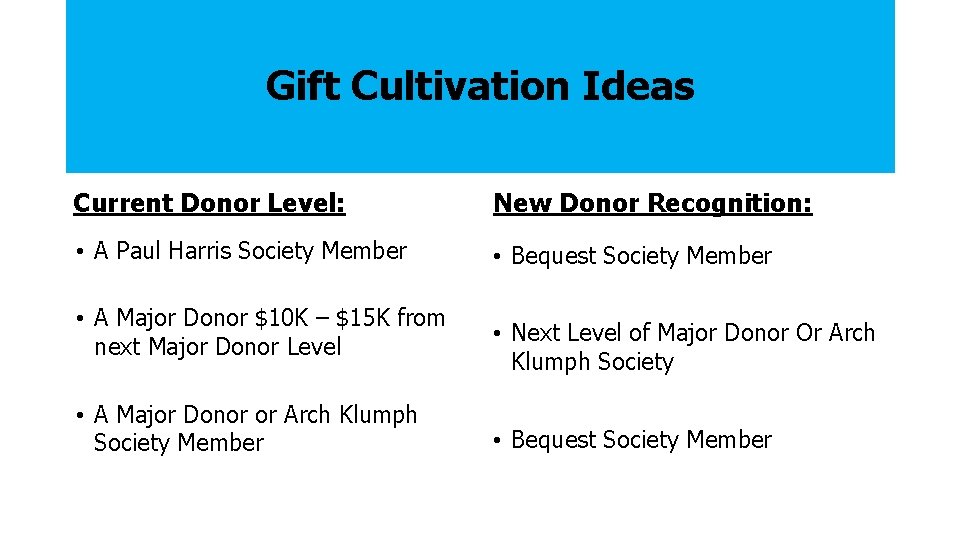 Gift Cultivation Ideas

Current Donor Level:

• A Paul Harris Society Member

• A Major Donor $10K – $15K from next Major Donor Level

• A Major Donor or Arch Klumph Society Member

New Donor Recognition:

• Bequest Society Member

• Next Level of Major Donor Or Arch Klumph Society

• Bequest Society Member